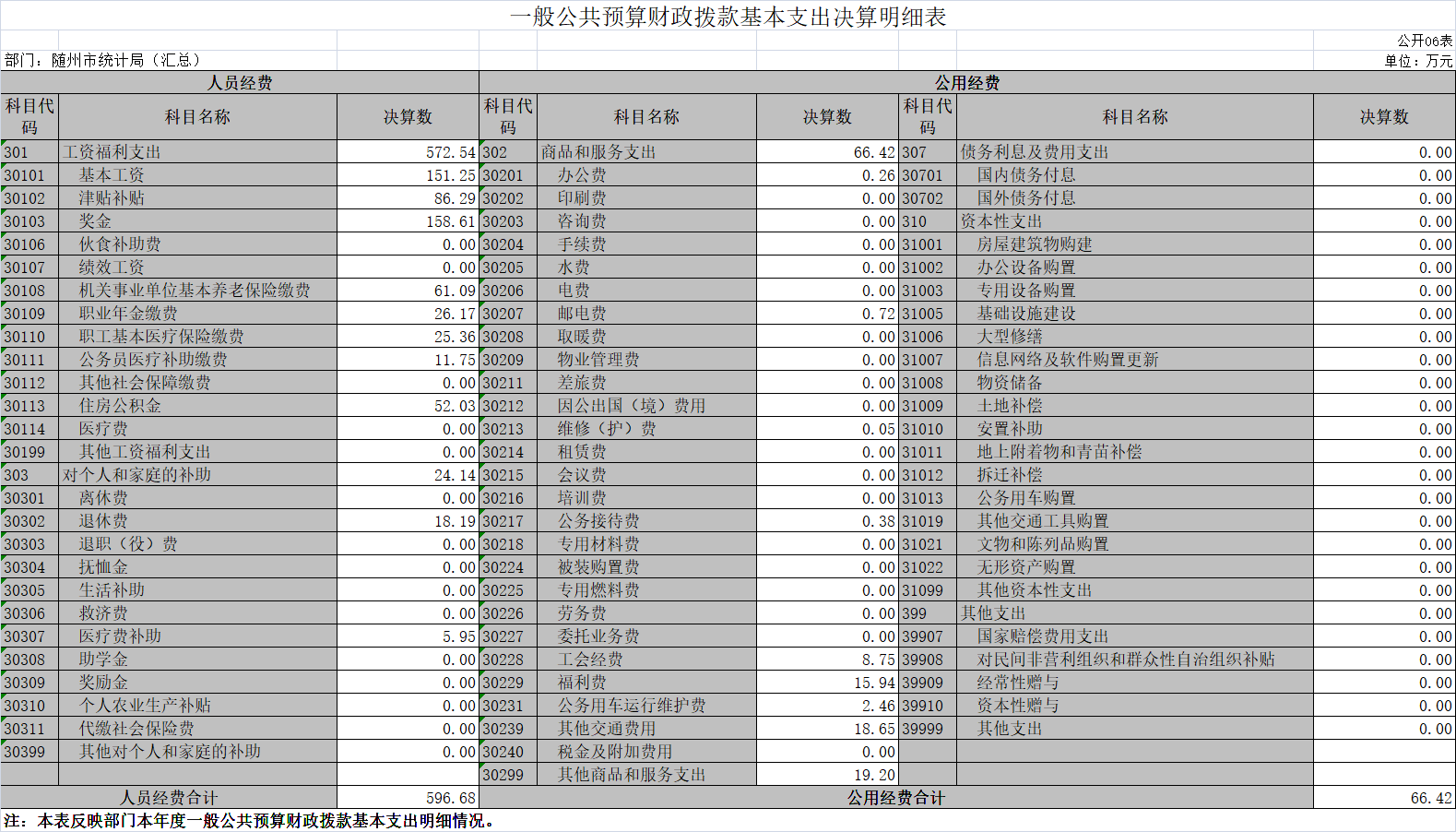 一般公共预算财政拨款基本支出决算明细表

公开06表

部门：随州市统计局（汇总）

单位：万元

| 人员经费 | | | 公用经费 | | | | | |
|---|---|---|---|---|---|---|---|---|
| 科目代码 | 科目名称 | 决算数 | 科目代码 | 科目名称 | 决算数 | 科目代码 | 科目名称 | 决算数 |
| 301 | 工资福利支出 | 572.54 | 302 | 商品和服务支出 | 66.42 | 307 | 债务利息及费用支出 | 0.00 |
| 30101 | 基本工资 | 151.25 | 30201 | 办公费 | 0.26 | 30701 | 国内债务付息 | 0.00 |
| 30102 | 津贴补贴 | 86.29 | 30202 | 印刷费 | 0.00 | 30702 | 国外债务付息 | 0.00 |
| 30103 | 奖金 | 158.61 | 30203 | 咨询费 | 0.00 | 310 | 资本性支出 | 0.00 |
| 30106 | 伙食补助费 | 0.00 | 30204 | 手续费 | 0.00 | 31001 | 房屋建筑物购建 | 0.00 |
| 30107 | 绩效工资 | 0.00 | 30205 | 水费 | 0.00 | 31002 | 办公设备购置 | 0.00 |
| 30108 | 机关事业单位基本养老保险缴费 | 61.09 | 30206 | 电费 | 0.00 | 31003 | 专用设备购置 | 0.00 |
| 30109 | 职业年金缴费 | 26.17 | 30207 | 邮电费 | 0.72 | 31005 | 基础设施建设 | 0.00 |
| 30110 | 职工基本医疗保险缴费 | 25.36 | 30208 | 取暖费 | 0.00 | 31006 | 大型修缮 | 0.00 |
| 30111 | 公务员医疗补助缴费 | 11.75 | 30209 | 物业管理费 | 0.00 | 31007 | 信息网络及软件购置更新 | 0.00 |
| 30112 | 其他社会保障缴费 | 0.00 | 30211 | 差旅费 | 0.00 | 31008 | 物资储备 | 0.00 |
| 30113 | 住房公积金 | 52.03 | 30212 | 因公出国（境）费用 | 0.00 | 31009 | 土地补偿 | 0.00 |
| 30114 | 医疗费 | 0.00 | 30213 | 维修（护）费 | 0.05 | 31010 | 安置补助 | 0.00 |
| 30199 | 其他工资福利支出 | 0.00 | 30214 | 租赁费 | 0.00 | 31011 | 地上附着物和青苗补偿 | 0.00 |
| 303 | 对个人和家庭的补助 | 24.14 | 30215 | 会议费 | 0.00 | 31012 | 拆迁补偿 | 0.00 |
| 30301 | 离休费 | 0.00 | 30216 | 培训费 | 0.00 | 31013 | 公务用车购置 | 0.00 |
| 30302 | 退休费 | 18.19 | 30217 | 公务接待费 | 0.38 | 31019 | 其他交通工具购置 | 0.00 |
| 30303 | 退职（役）费 | 0.00 | 30218 | 专用材料费 | 0.00 | 31021 | 文物和陈列品购置 | 0.00 |
| 30304 | 抚恤金 | 0.00 | 30224 | 被装购置费 | 0.00 | 31022 | 无形资产购置 | 0.00 |
| 30305 | 生活补助 | 0.00 | 30225 | 专用燃料费 | 0.00 | 31099 | 其他资本性支出 | 0.00 |
| 30306 | 救济费 | 0.00 | 30226 | 劳务费 | 0.00 | 399 | 其他支出 | 0.00 |
| 30307 | 医疗费补助 | 5.95 | 30227 | 委托业务费 | 0.00 | 39907 | 国家赔偿费用支出 | 0.00 |
| 30308 | 助学金 | 0.00 | 30228 | 工会经费 | 8.75 | 39908 | 对民间非营利组织和群众性自治组织补贴 | 0.00 |
| 30309 | 奖励金 | 0.00 | 30229 | 福利费 | 15.94 | 39909 | 经常性赠与 | 0.00 |
| 30310 | 个人农业生产补贴 | 0.00 | 30231 | 公务用车运行维护费 | 2.46 | 39910 | 资本性赠与 | 0.00 |
| 30311 | 代缴社会保险费 | 0.00 | 30239 | 其他交通费用 | 18.65 | 39999 | 其他支出 | 0.00 |
| 30399 | 其他对个人和家庭的补助 | 0.00 | 30240 | 税金及附加费用 | 0.00 | | | |
| | | | 30299 | 其他商品和服务支出 | 19.20 | | | |
| 人员经费合计 | | 596.68 | 公用经费合计 | | | | | 66.42 |

注：本表反映部门本年度一般公共预算财政拨款基本支出明细情况。